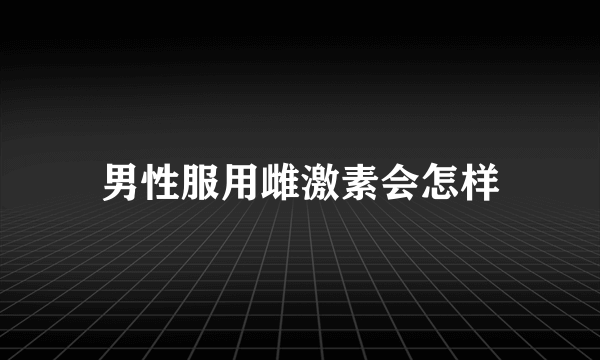 男性服用雌激素会怎样